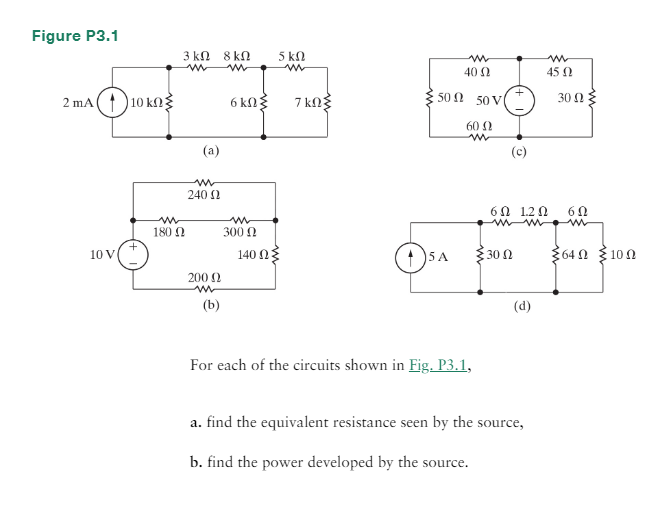 Figure P3.1

3 kΩ 8 kΩ 5 kΩ

2 mA 10 kΩ 6 kΩ 7 kΩ

(a)

40 Ω 45 Ω

50 Ω 50 V + − 30 Ω

60 Ω

(c)

240 Ω

180 Ω 300 Ω

10 V + − 140 Ω

200 Ω

(b)

6 Ω 1.2 Ω 6 Ω

5 A 30 Ω 64 Ω 10 Ω

(d)

For each of the circuits shown in Fig. P3.1,

a. find the equivalent resistance seen by the source,

b. find the power developed by the source.